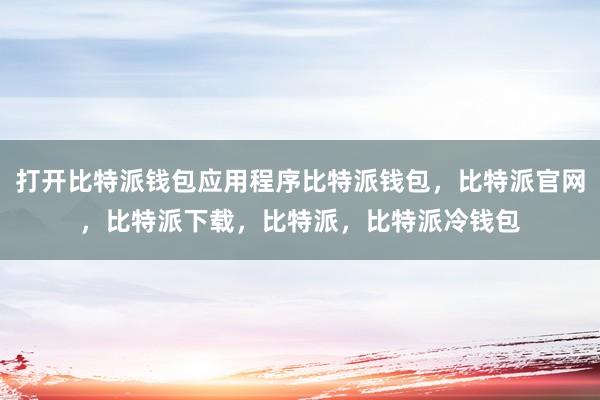 打开比特派钱包应用程序比特派钱包，比特派官网，比特派下载，比特派，比特派冷钱包